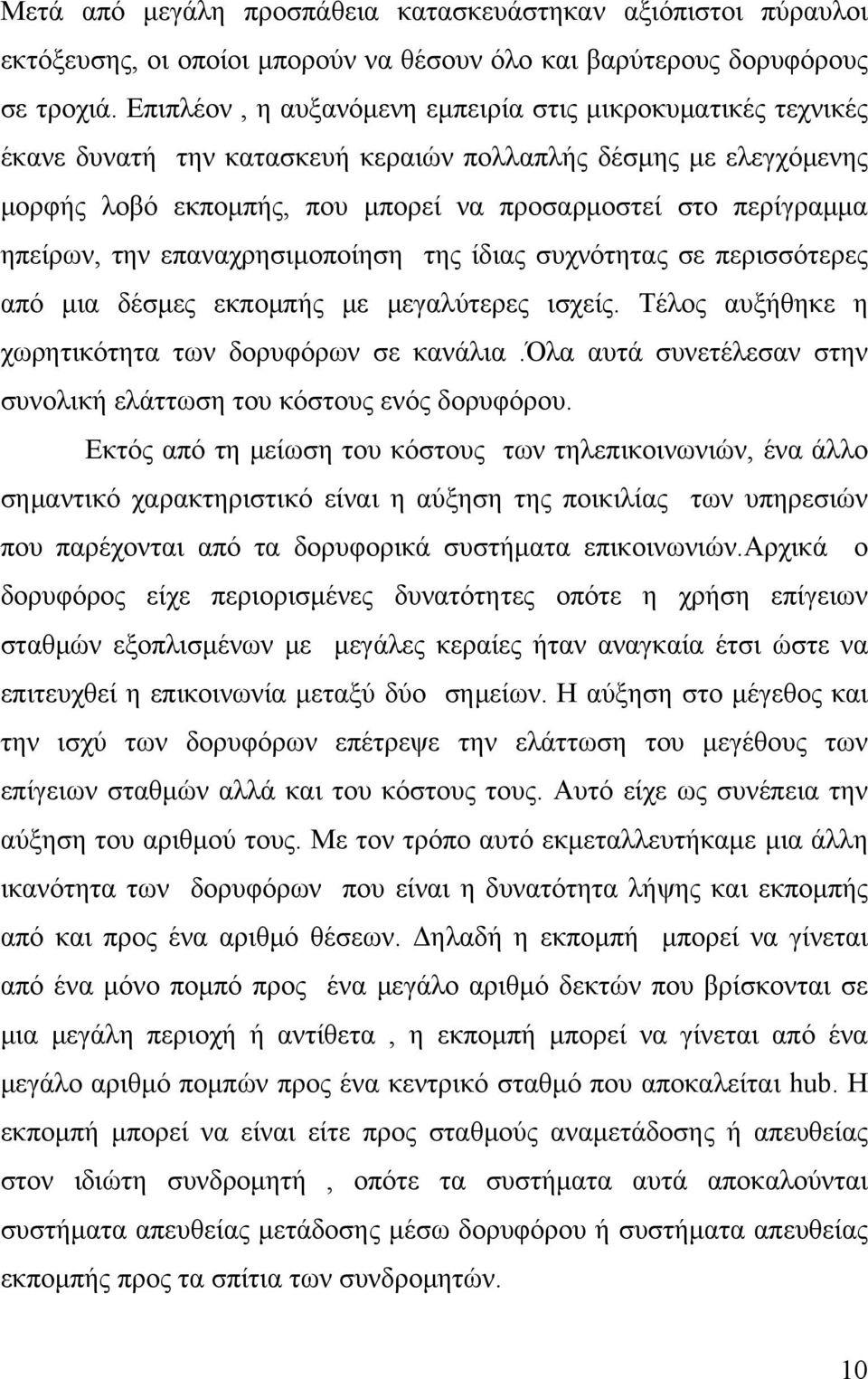 Μετά από μεγάλη προσπάθεια κατασκευάστηκαν αξιόπιστοι πύραυλοι εκτόξευσης, οι οποίοι μπορούν να θέσουν όλο και βαρύτερους δορυφόρους σε τροχιά. Επιπλέον , η αυξανόμενη εμπειρία στις μικροκυματικές τεχνικές έκανε δυνατή την κατασκευή κεραιών πολλαπλής δέσμης με ελεγχόμενης μορφής λοβό εκπομπής, που μπορεί να προσαρμοστεί στο περίγραμμα ηπείρων, την επαναχρησιμοποίηση της ίδιας συχνότητας σε περισσότερες από μια δέσμες εκπομπής με μεγαλύτερες ισχείς. Τέλος αυξήθηκε η χωρητικότητα των δορυφόρων σε κανάλια .Όλα αυτά συνετέλεσαν στην συνολική ελάττωση του κόστους ενός δορυφόρου.

Εκτός από τη μείωση του κόστους των τηλεπικοινωνιών, ένα άλλο σημαντικό χαρακτηριστικό είναι η αύξηση της ποικιλίας των υπηρεσιών που παρέχονται από τα δορυφορικά συστήματα επικοινωνιών.Αρχικά ο δορυφόρος είχε περιορισμένες δυνατότητες οπότε η χρήση επίγειων σταθμών εξοπλισμένων με μεγάλες κεραίες ήταν αναγκαία έτσι ώστε να επιτευχθεί η επικοινωνία μεταξύ δύο σημείων. Η αύξηση στο μέγεθος και την ισχύ των δορυφόρων επέτρεψε την ελάττωση του μεγέθους των επίγειων σταθμών αλλά και του κόστους τους. Αυτό είχε ως συνέπεια την αύξηση του αριθμού τους. Με τον τρόπο αυτό εκμεταλλευτήκαμε μια άλλη ικανότητα των δορυφόρων που είναι η δυνατότητα λήψης και εκπομπής από και προς ένα αριθμό θέσεων. Δηλαδή η εκπομπή μπορεί να γίνεται από ένα μόνο πομπό προς ένα μεγάλο αριθμό δεκτών που βρίσκονται σε μια μεγάλη περιοχή ή αντίθετα , η εκπομπή μπορεί να γίνεται από ένα μεγάλο αριθμό πομπών προς ένα κεντρικό σταθμό που αποκαλείται hub. Η εκπομπή μπορεί να είναι είτε προς σταθμούς αναμετάδοσης ή απευθείας στον ιδιώτη συνδρομητή , οπότε τα συστήματα αυτά αποκαλούνται συστήματα απευθείας μετάδοσης μέσω δορυφόρου ή συστήματα απευθείας εκπομπής προς τα σπίτια των συνδρομητών.

10